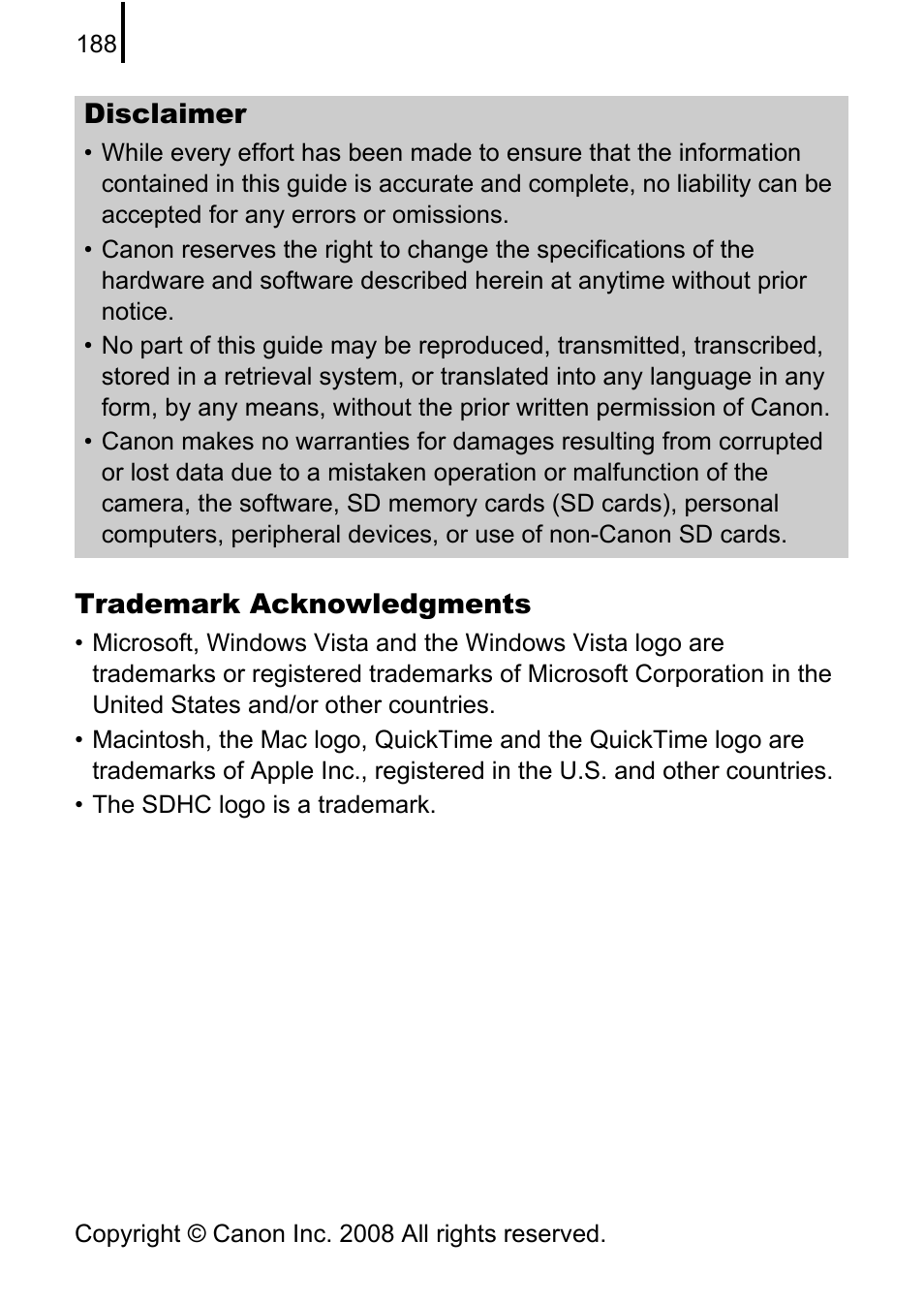 188

Disclaimer

• While every effort has been made to ensure that the information contained in this guide is accurate and complete, no liability can be accepted for any errors or omissions.
• Canon reserves the right to change the specifications of the hardware and software described herein at anytime without prior notice.
• No part of this guide may be reproduced, transmitted, transcribed, stored in a retrieval system, or translated into any language in any form, by any means, without the prior written permission of Canon.
• Canon makes no warranties for damages resulting from corrupted or lost data due to a mistaken operation or malfunction of the camera, the software, SD memory cards (SD cards), personal computers, peripheral devices, or use of non-Canon SD cards.

Trademark Acknowledgments

• Microsoft, Windows Vista and the Windows Vista logo are trademarks or registered trademarks of Microsoft Corporation in the United States and/or other countries.
• Macintosh, the Mac logo, QuickTime and the QuickTime logo are trademarks of Apple Inc., registered in the U.S. and other countries.
• The SDHC logo is a trademark.

Copyright © Canon Inc. 2008 All rights reserved.